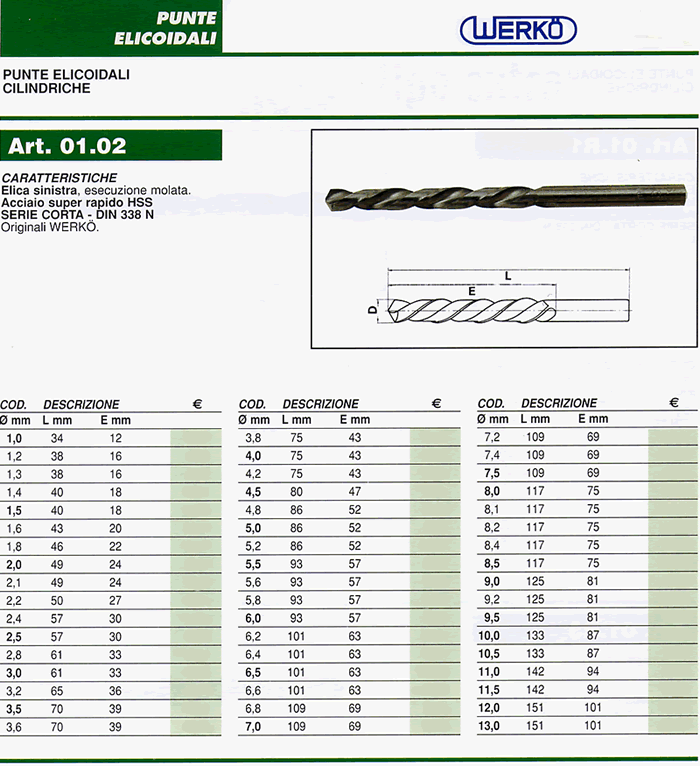 PUNTE ELICOIDALI

WERKÖ

PUNTE ELICOIDALI CILINDRICHE

Art. 01.02

CARATTERISTICHE
Elica sinistra, esecuzione molata.
Acciaio super rapido HSS
SERIE CORTA - DIN 338 N
Originali WERKÖ.

L
E
D

| COD. Ø mm | DESCRIZIONE L mm | E mm | € |
|---|---|---|---|
| 1,0 | 34 | 12 | |
| 1,2 | 38 | 16 | |
| 1,3 | 38 | 16 | |
| 1,4 | 40 | 18 | |
| 1,5 | 40 | 18 | |
| 1,6 | 43 | 20 | |
| 1,8 | 46 | 22 | |
| 2,0 | 49 | 24 | |
| 2,1 | 49 | 24 | |
| 2,2 | 50 | 27 | |
| 2,4 | 57 | 30 | |
| 2,5 | 57 | 30 | |
| 2,8 | 61 | 33 | |
| 3,0 | 61 | 33 | |
| 3,2 | 65 | 36 | |
| 3,5 | 70 | 39 | |
| 3,6 | 70 | 39 | |

| COD. Ø mm | DESCRIZIONE L mm | E mm | € |
|---|---|---|---|
| 3,8 | 75 | 43 | |
| 4,0 | 75 | 43 | |
| 4,2 | 75 | 43 | |
| 4,5 | 80 | 47 | |
| 4,8 | 86 | 52 | |
| 5,0 | 86 | 52 | |
| 5,2 | 86 | 52 | |
| 5,5 | 93 | 57 | |
| 5,6 | 93 | 57 | |
| 5,8 | 93 | 57 | |
| 6,0 | 93 | 57 | |
| 6,2 | 101 | 63 | |
| 6,4 | 101 | 63 | |
| 6,5 | 101 | 63 | |
| 6,6 | 101 | 63 | |
| 6,8 | 109 | 69 | |
| 7,0 | 109 | 69 | |

| COD. Ø mm | DESCRIZIONE L mm | E mm | € |
|---|---|---|---|
| 7,2 | 109 | 69 | |
| 7,4 | 109 | 69 | |
| 7,5 | 109 | 69 | |
| 8,0 | 117 | 75 | |
| 8,1 | 117 | 75 | |
| 8,2 | 117 | 75 | |
| 8,4 | 117 | 75 | |
| 8,5 | 117 | 75 | |
| 9,0 | 125 | 81 | |
| 9,2 | 125 | 81 | |
| 9,5 | 125 | 81 | |
| 10,0 | 133 | 87 | |
| 10,5 | 133 | 87 | |
| 11,0 | 142 | 94 | |
| 11,5 | 142 | 94 | |
| 12,0 | 151 | 101 | |
| 13,0 | 151 | 101 | |